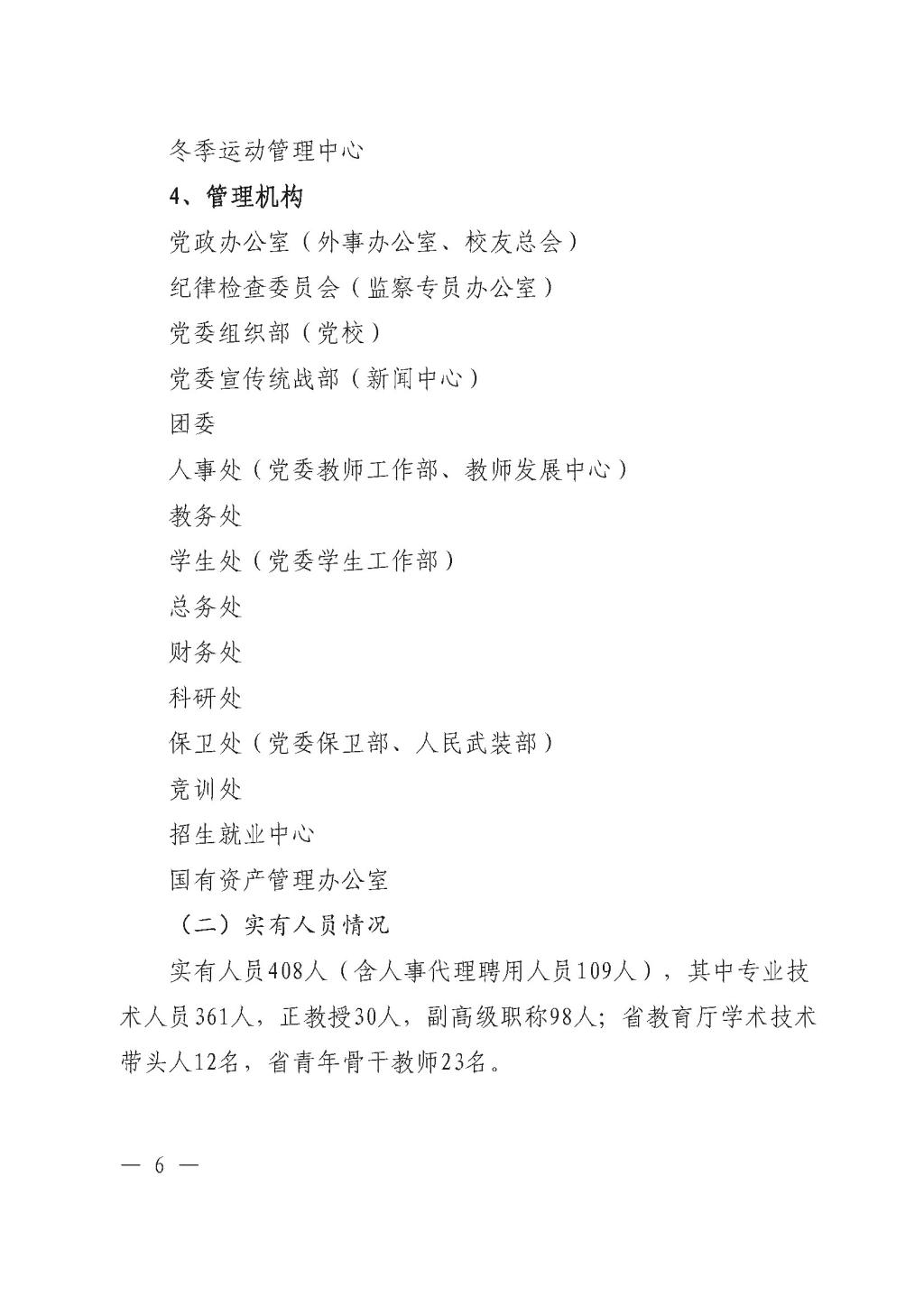 冬季运动管理中心

4、管理机构

党政办公室（外事办公室、校友总会）

纪律检查委员会（监察专员办公室）

党委组织部（党校）

党委宣传统战部（新闻中心）

团委

人事处（党委教师工作部、教师发展中心）

教务处

学生处（党委学生工作部）

总务处

财务处

科研处

保卫处（党委保卫部、人民武装部）

竞训处

招生就业中心

国有资产管理办公室

（二）实有人员情况

实有人员408人（含人事代理聘用人员109人），其中专业技术人员361人，正教授30人，副高级职称98人；省教育厅学术技术带头人12名，省青年骨干教师23名。

— 6 —